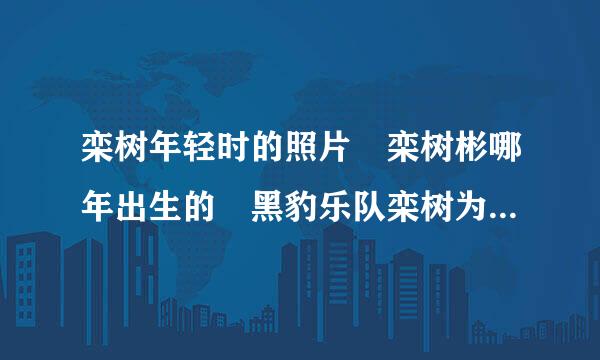 栾树年轻时的照片　栾树彬哪年出生的　黑豹乐队栾树为...